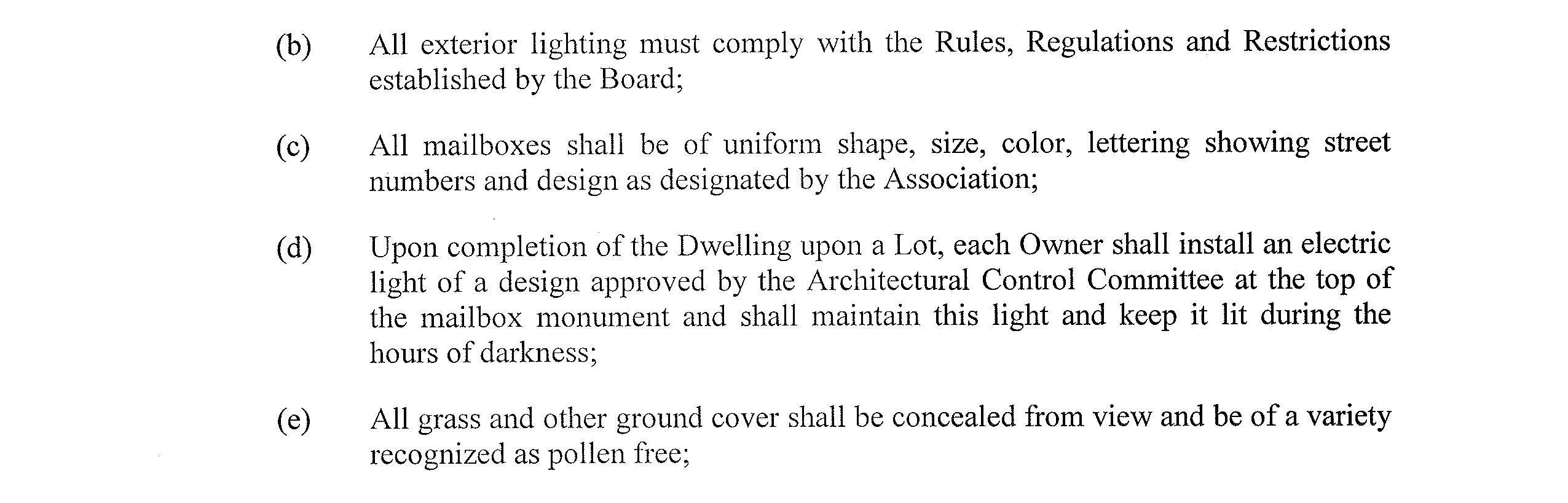 (b) All exterior lighting must comply with the Rules, Regulations and Restrictions established by the Board;

(c) All mailboxes shall be of uniform shape, size, color, lettering showing street numbers and design as designated by the Association;

(d) Upon completion of the Dwelling upon a Lot, each Owner shall install an electric light of a design approved by the Architectural Control Committee at the top of the mailbox monument and shall maintain this light and keep it lit during the hours of darkness;

(e) All grass and other ground cover shall be concealed from view and be of a variety recognized as pollen free;